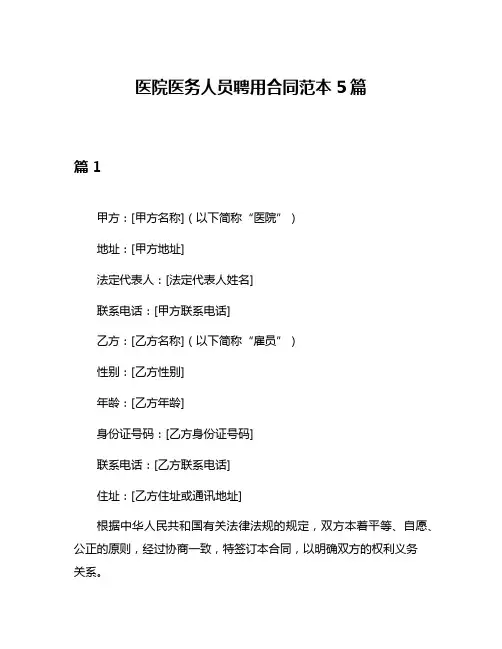 医院医务人员聘用合同范本 5 篇

篇 1

甲方：[甲方名称]（以下简称“医院”）

地址：[甲方地址]

法定代表人：[法定代表人姓名]

联系电话：[甲方联系电话]

乙方：[乙方名称]（以下简称“雇员”）

性别：[乙方性别]

年龄：[乙方年龄]

身份证号码：[乙方身份证号码]

联系电话：[乙方联系电话]

住址：[乙方住址或通讯地址]

根据中华人民共和国有关法律法规的规定，双方本着平等、自愿、公正的原则，经过协商一致，特签订本合同，以明确双方的权利义务关系。